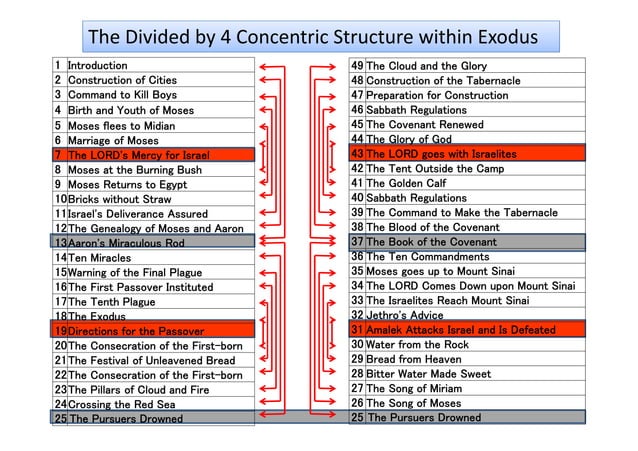 The Divided by 4 Concentric Structure within Exodus

| | |
|---|---|
| 1 | Introduction |
| 2 | Construction of Cities |
| 3 | Command to Kill Boys |
| 4 | Birth and Youth of Moses |
| 5 | Moses flees to Midian |
| 6 | Marriage of Moses |
| 7 | The LORD's Mercy for Israel |
| 8 | Moses at the Burning Bush |
| 9 | Moses Returns to Egypt |
| 10 | Bricks without Straw |
| 11 | Israel's Deliverance Assured |
| 12 | The Genealogy of Moses and Aaron |
| 13 | Aaron's Miraculous Rod |
| 14 | Ten Miracles |
| 15 | Warning of the Final Plague |
| 16 | The First Passover Instituted |
| 17 | The Tenth Plague |
| 18 | The Exodus |
| 19 | Directions for the Passover |
| 20 | The Consecration of the First-born |
| 21 | The Festival of Unleavened Bread |
| 22 | The Consecration of the First-born |
| 23 | The Pillars of Cloud and Fire |
| 24 | Crossing the Red Sea |
| 25 | The Pursuers Drowned |

| | |
|---|---|
| 49 | The Cloud and the Glory |
| 48 | Construction of the Tabernacle |
| 47 | Preparation for Construction |
| 46 | Sabbath Regulations |
| 45 | The Covenant Renewed |
| 44 | The Glory of God |
| 43 | The LORD goes with Israelites |
| 42 | The Tent Outside the Camp |
| 41 | The Golden Calf |
| 40 | Sabbath Regulations |
| 39 | The Command to Make the Tabernacle |
| 38 | The Blood of the Covenant |
| 37 | The Book of the Covenant |
| 36 | The Ten Commandments |
| 35 | Moses goes up to Mount Sinai |
| 34 | The LORD Comes Down upon Mount Sinai |
| 33 | The Israelites Reach Mount Sinai |
| 32 | Jethro's Advice |
| 31 | Amalek Attacks Israel and Is Defeated |
| 30 | Water from the Rock |
| 29 | Bread from Heaven |
| 28 | Bitter Water Made Sweet |
| 27 | The Song of Miriam |
| 26 | The Song of Moses |
| 25 | The Pursuers Drowned |